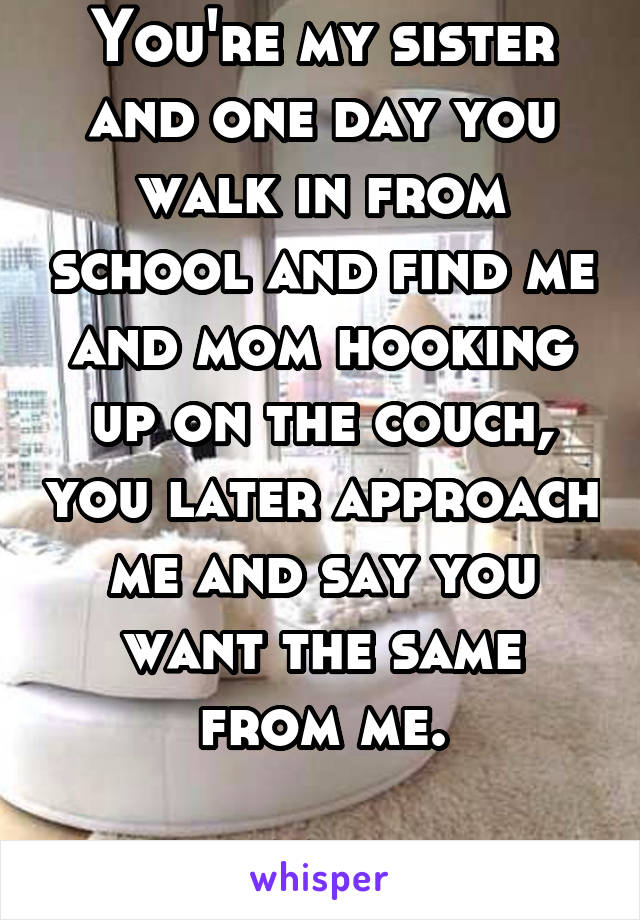 You're my sister and one day you walk in from school and find me and mom hooking up on the couch, you later approach me and say you want the same from me.

whisper